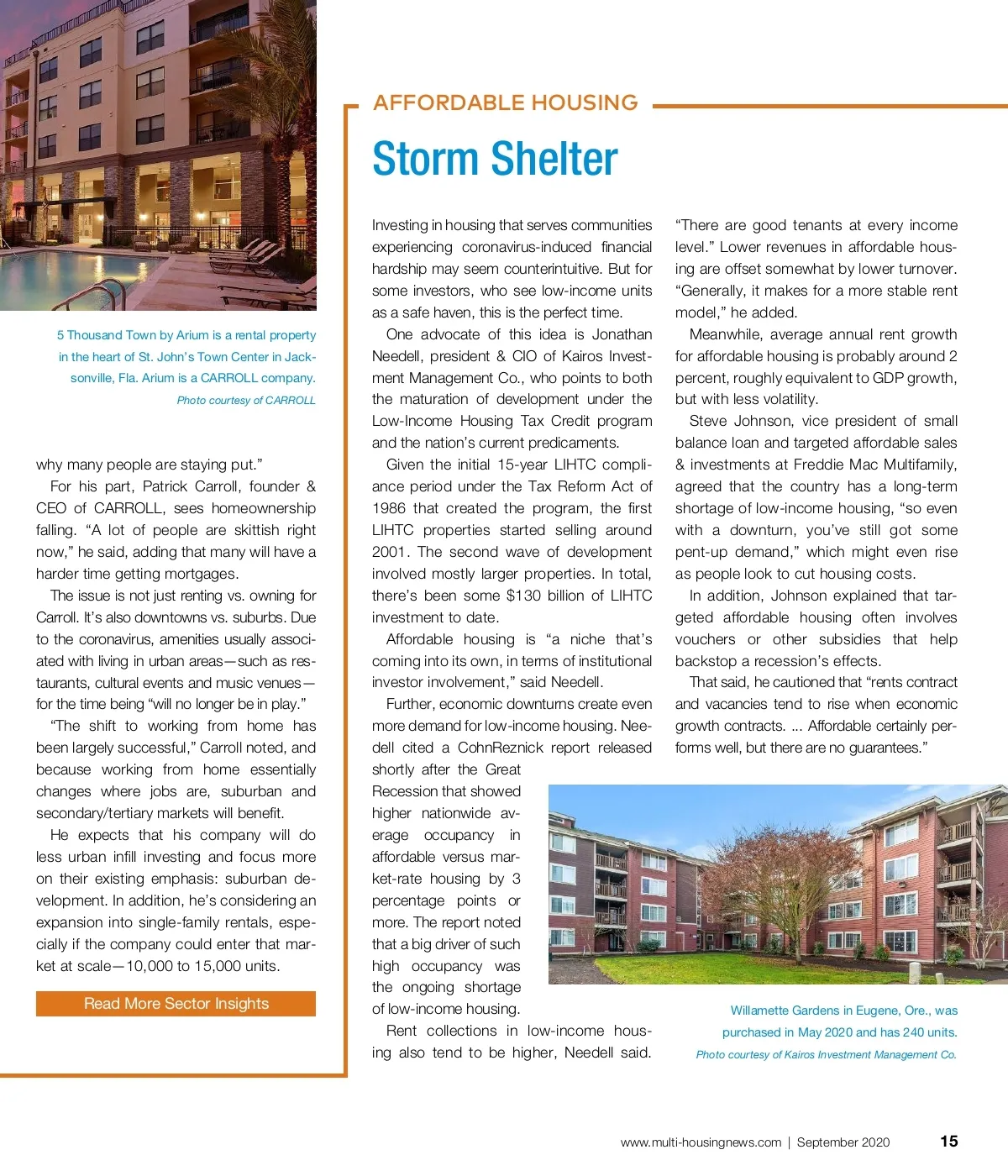 5 Thousand Town by Arium is a rental property in the heart of St. John's Town Center in Jacksonville, Fla. Arium is a CARROLL company.
Photo courtesy of CARROLL

why many people are staying put."

For his part, Patrick Carroll, founder & CEO of CARROLL, sees homeownership falling. "A lot of people are skittish right now," he said, adding that many will have a harder time getting mortgages.

The issue is not just renting vs. owning for Carroll. It's also downtowns vs. suburbs. Due to the coronavirus, amenities usually associated with living in urban areas—such as restaurants, cultural events and music venues—for the time being "will no longer be in play."

"The shift to working from home has been largely successful," Carroll noted, and because working from home essentially changes where jobs are, suburban and secondary/tertiary markets will benefit.

He expects that his company will do less urban infill investing and focus more on their existing emphasis: suburban development. In addition, he's considering an expansion into single-family rentals, especially if the company could enter that market at scale—10,000 to 15,000 units.

Read More Sector Insights

AFFORDABLE HOUSING

Storm Shelter

Investing in housing that serves communities experiencing coronavirus-induced financial hardship may seem counterintuitive. But for some investors, who see low-income units as a safe haven, this is the perfect time.

One advocate of this idea is Jonathan Needell, president & CIO of Kairos Investment Management Co., who points to both the maturation of development under the Low-Income Housing Tax Credit program and the nation's current predicaments.

Given the initial 15-year LIHTC compliance period under the Tax Reform Act of 1986 that created the program, the first LIHTC properties started selling around 2001. The second wave of development involved mostly larger properties. In total, there's been some $130 billion of LIHTC investment to date.

Affordable housing is "a niche that's coming into its own, in terms of institutional investor involvement," said Needell.

Further, economic downturns create even more demand for low-income housing. Needell cited a CohnReznick report released shortly after the Great Recession that showed higher nationwide average occupancy in affordable versus market-rate housing by 3 percentage points or more. The report noted that a big driver of such high occupancy was the ongoing shortage of low-income housing.

Rent collections in low-income housing also tend to be higher, Needell said. "There are good tenants at every income level." Lower revenues in affordable housing are offset somewhat by lower turnover. "Generally, it makes for a more stable rent model," he added.

Meanwhile, average annual rent growth for affordable housing is probably around 2 percent, roughly equivalent to GDP growth, but with less volatility.

Steve Johnson, vice president of small balance loan and targeted affordable sales & investments at Freddie Mac Multifamily, agreed that the country has a long-term shortage of low-income housing, "so even with a downturn, you've still got some pent-up demand," which might even rise as people look to cut housing costs.

In addition, Johnson explained that targeted affordable housing often involves vouchers or other subsidies that help backstop a recession's effects.

That said, he cautioned that "rents contract and vacancies tend to rise when economic growth contracts. ... Affordable certainly performs well, but there are no guarantees."

Willamette Gardens in Eugene, Ore., was purchased in May 2020 and has 240 units.
Photo courtesy of Kairos Investment Management Co.

www.multi-housingnews.com | September 2020 15